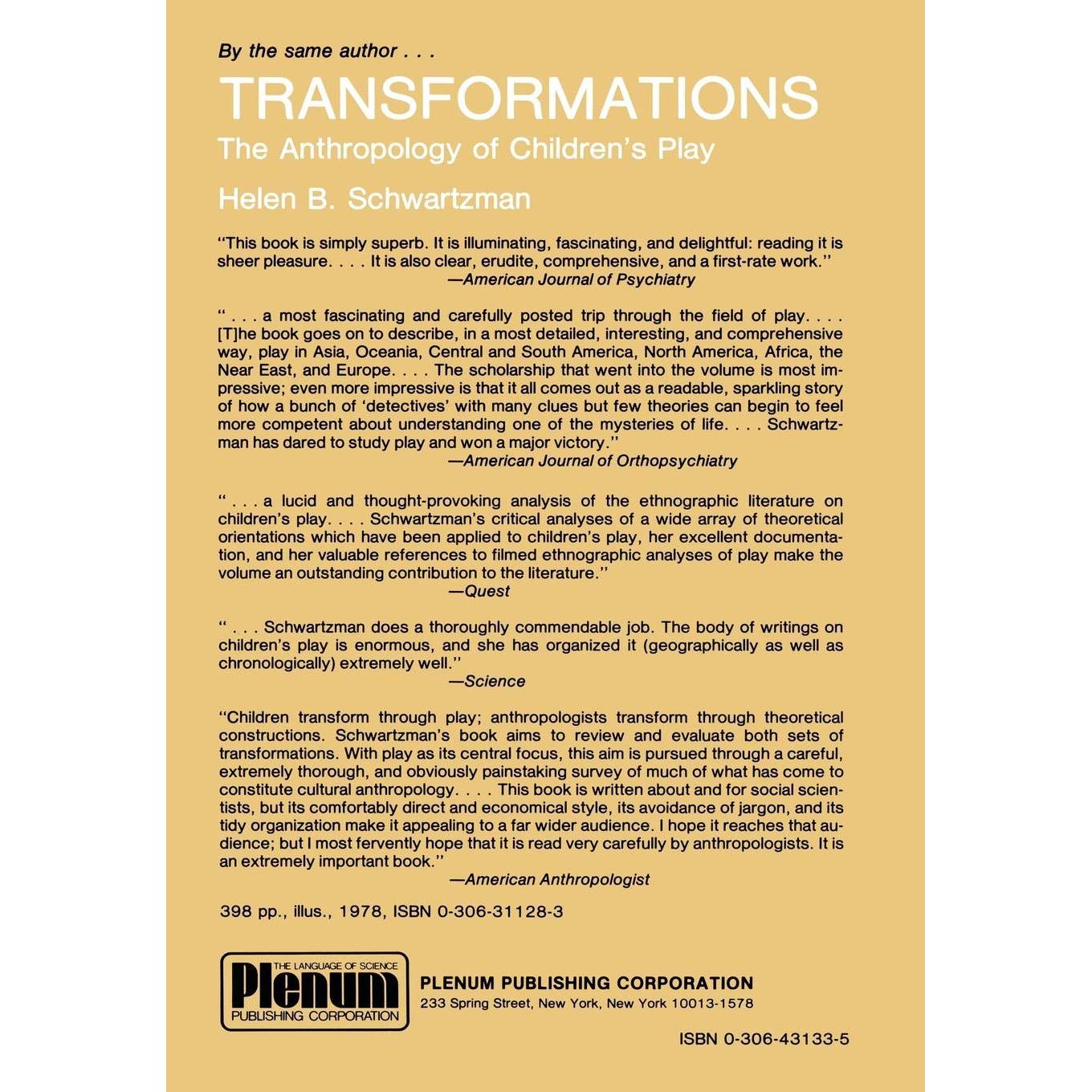 By the same author . . .

TRANSFORMATIONS

The Anthropology of Children's Play

Helen B. Schwartzman

"This book is simply superb. It is illuminating, fascinating, and delightful: reading it is sheer pleasure. . . . It is also clear, erudite, comprehensive, and a first-rate work."
—American Journal of Psychiatry

" . . . a most fascinating and carefully posted trip through the field of play. . . . [T]he book goes on to describe, in a most detailed, interesting, and comprehensive way, play in Asia, Oceania, Central and South America, North America, Africa, the Near East, and Europe. . . . The scholarship that went into the volume is most impressive; even more impressive is that it all comes out as a readable, sparkling story of how a bunch of 'detectives' with many clues but few theories can begin to feel more competent about understanding one of the mysteries of life. . . . Schwartzman has dared to study play and won a major victory."
—American Journal of Orthopsychiatry

" . . . a lucid and thought-provoking analysis of the ethnographic literature on children's play. . . . Schwartzman's critical analyses of a wide array of theoretical orientations which have been applied to children's play, her excellent documentation, and her valuable references to filmed ethnographic analyses of play make the volume an outstanding contribution to the literature."
—Quest

" . . . Schwartzman does a thoroughly commendable job. The body of writings on children's play is enormous, and she has organized it (geographically as well as chronologically) extremely well."
—Science

"Children transform through play; anthropologists transform through theoretical constructions. Schwartzman's book aims to review and evaluate both sets of transformations. With play as its central focus, this aim is pursued through a careful, extremely thorough, and obviously painstaking survey of much of what has come to constitute cultural anthropology. . . . This book is written about and for social scientists, but its comfortably direct and economical style, its avoidance of jargon, and its tidy organization make it appealing to a far wider audience. I hope it reaches that audience; but I most fervently hope that it is read very carefully by anthropologists. It is an extremely important book."
—American Anthropologist

398 pp., illus., 1978, ISBN 0-306-31128-3

THE LANGUAGE OF SCIENCE
Plenum
PUBLISHING CORPORATION

PLENUM PUBLISHING CORPORATION
233 Spring Street, New York, New York 10013-1578

ISBN 0-306-43133-5